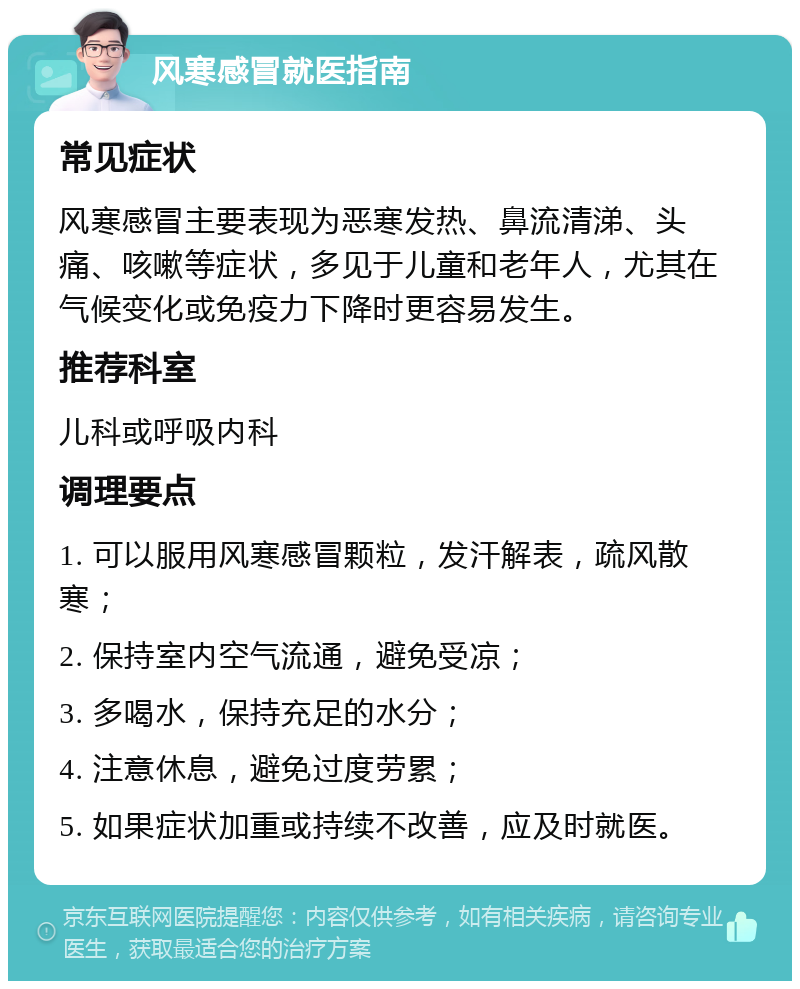 风寒感冒就医指南

常见症状

风寒感冒主要表现为恶寒发热、鼻流清涕、头痛、咳嗽等症状，多见于儿童和老年人，尤其在气候变化或免疫力下降时更容易发生。

推荐科室

儿科或呼吸内科

调理要点

1. 可以服用风寒感冒颗粒，发汗解表，疏风散寒；

2. 保持室内空气流通，避免受凉；

3. 多喝水，保持充足的水分；

4. 注意休息，避免过度劳累；

5. 如果症状加重或持续不改善，应及时就医。

京东互联网医院提醒您：内容仅供参考，如有相关疾病，请咨询专业医生，获取最适合您的治疗方案